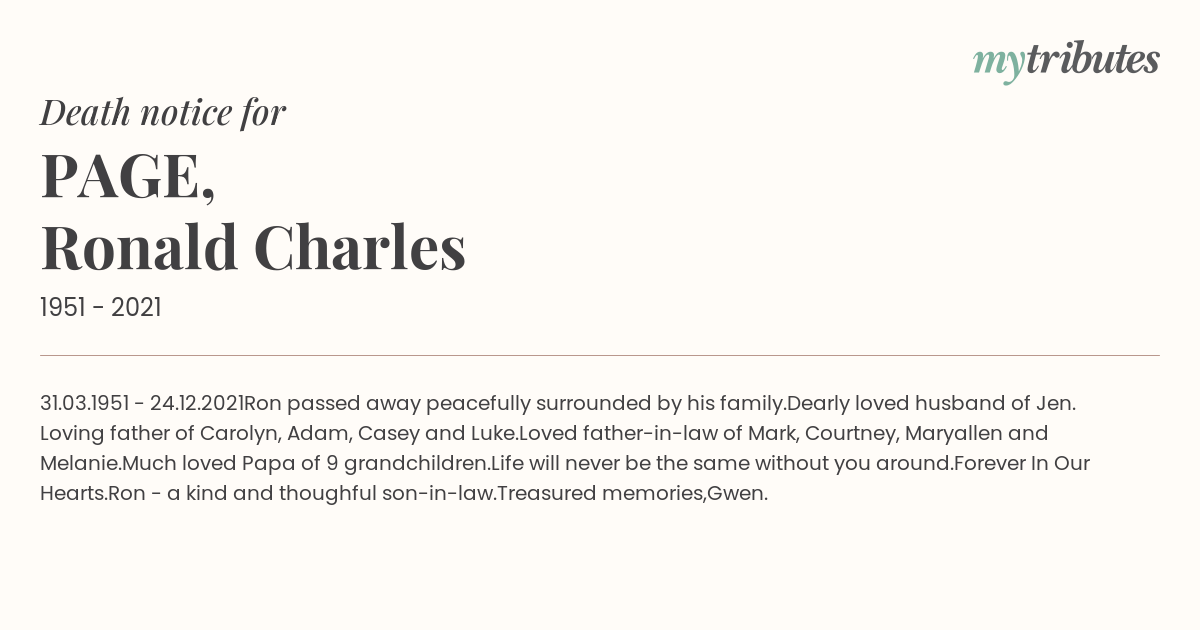 mytributes

Death notice for

PAGE,
Ronald Charles

1951 - 2021

31.03.1951 - 24.12.2021Ron passed away peacefully surrounded by his family.Dearly loved husband of Jen. Loving father of Carolyn, Adam, Casey and Luke.Loved father-in-law of Mark, Courtney, Maryallen and Melanie.Much loved Papa of 9 grandchildren.Life will never be the same without you around.Forever In Our Hearts.Ron - a kind and thoughful son-in-law.Treasured memories,Gwen.